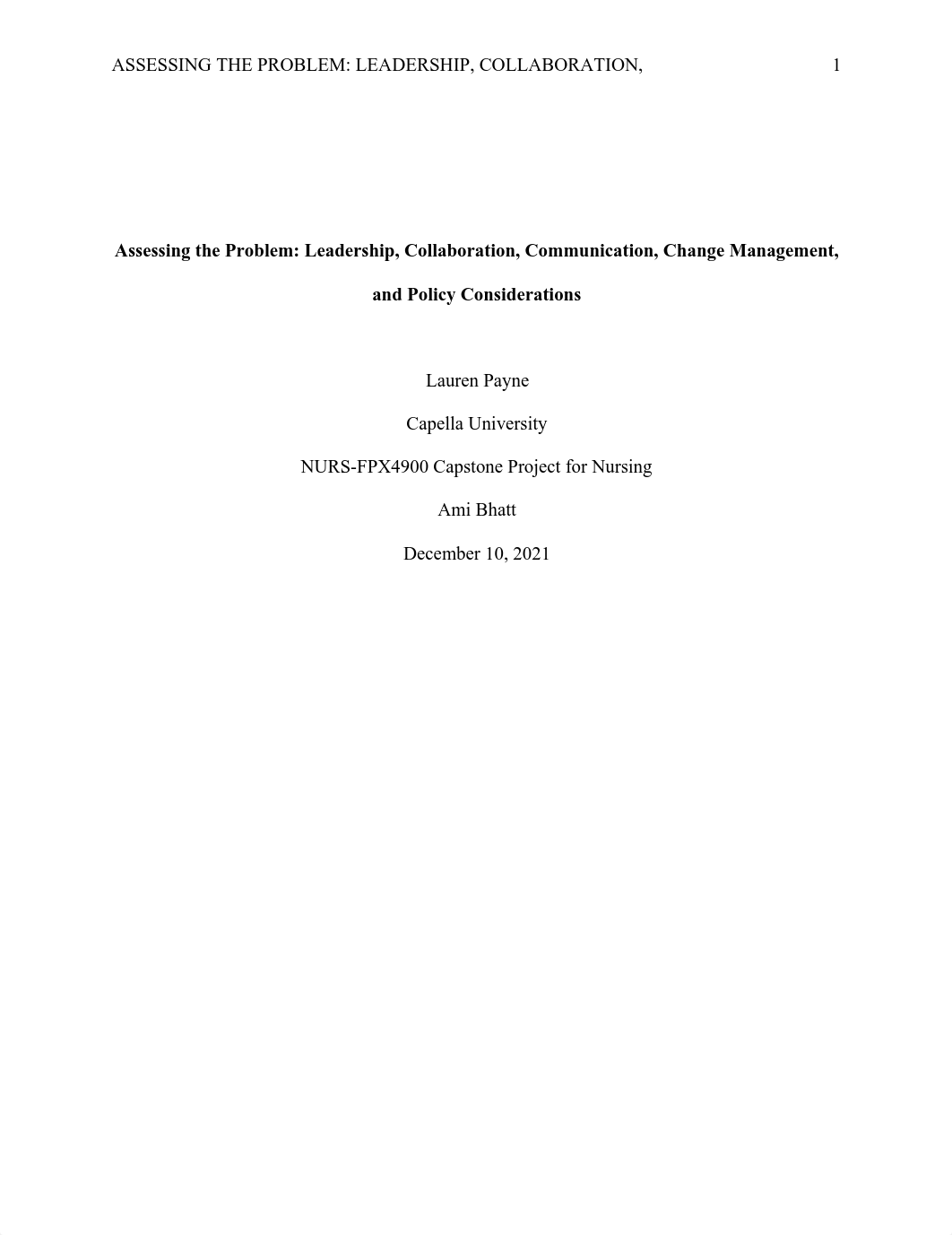 ASSESSING THE PROBLEM: LEADERSHIP, COLLABORATION, 1

Assessing the Problem: Leadership, Collaboration, Communication, Change Management, and Policy Considerations

Lauren Payne

Capella University

NURS-FPX4900 Capstone Project for Nursing

Ami Bhatt

December 10, 2021